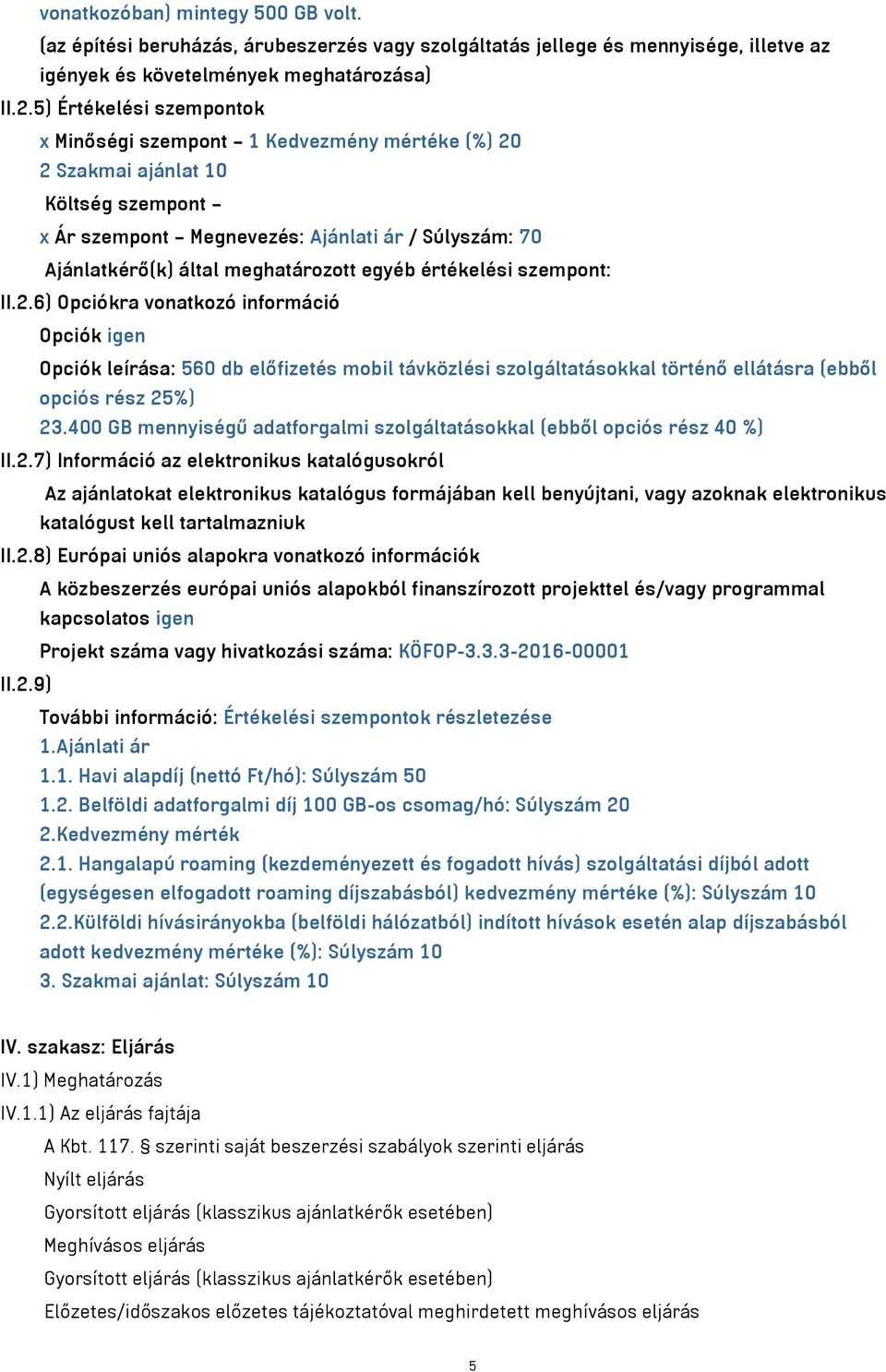 vonatkozóban) mintegy 500 GB volt.
(az építési beruházás, árubeszerzés vagy szolgáltatás jellege és mennyisége, illetve az igények és követelmények meghatározása)
II.2.5) Értékelési szempontok
x Minőségi szempont – 1 Kedvezmény mértéke (%) 20
2 Szakmai ajánlat 10
Költség szempont –
x Ár szempont – Megnevezés: Ajánlati ár / Súlyszám: 70
Ajánlatkérő(k) által meghatározott egyéb értékelési szempont:
II.2.6) Opciókra vonatkozó információ
Opciók igen
Opciók leírása: 560 db előfizetés mobil távközlési szolgáltatásokkal történő ellátásra (ebből opciós rész 25%)
23.400 GB mennyiségű adatforgalmi szolgáltatásokkal (ebből opciós rész 40 %)
II.2.7) Információ az elektronikus katalógusokról
Az ajánlatokat elektronikus katalógus formájában kell benyújtani, vagy azoknak elektronikus katalógust kell tartalmazniuk
II.2.8) Európai uniós alapokra vonatkozó információk
A közbeszerzés európai uniós alapokból finanszírozott projekttel és/vagy programmal kapcsolatos igen
Projekt száma vagy hivatkozási száma: KÖFOP-3.3.3-2016-00001
II.2.9)
További információ: Értékelési szempontok részletezése
1.Ajánlati ár
1.1. Havi alapdíj (nettó Ft/hó): Súlyszám 50
1.2. Belföldi adatforgalmi díj 100 GB-os csomag/hó: Súlyszám 20
2.Kedvezmény mérték
2.1. Hangalapú roaming (kezdeményezett és fogadott hívás) szolgáltatási díjból adott (egységesen elfogadott roaming díjszabásból) kedvezmény mértéke (%): Súlyszám 10
2.2.Külföldi hívásirányokba (belföldi hálózatból) indított hívások esetén alap díjszabásból adott kedvezmény mértéke (%): Súlyszám 10
3. Szakmai ajánlat: Súlyszám 10

IV. szakasz: Eljárás
IV.1) Meghatározás
IV.1.1) Az eljárás fajtája
A Kbt. 117. § szerinti saját beszerzési szabályok szerinti eljárás
Nyílt eljárás
Gyorsított eljárás (klasszikus ajánlatkérők esetében)
Meghívásos eljárás
Gyorsított eljárás (klasszikus ajánlatkérők esetében)
Előzetes/időszakos előzetes tájékoztatóval meghirdetett meghívásos eljárás
5